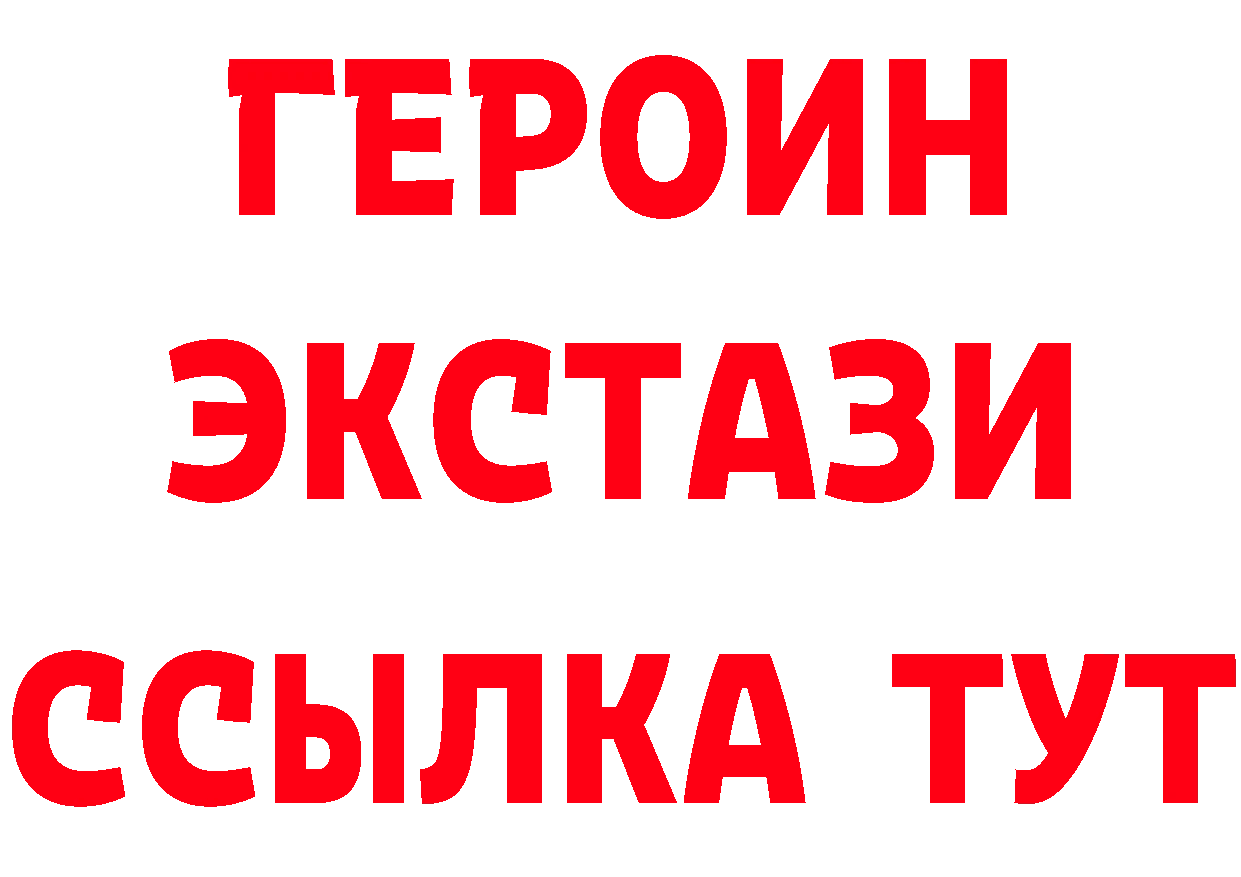 ГЕРОИН
ЭКСТАЗИ
ССЫЛКА ТУТ